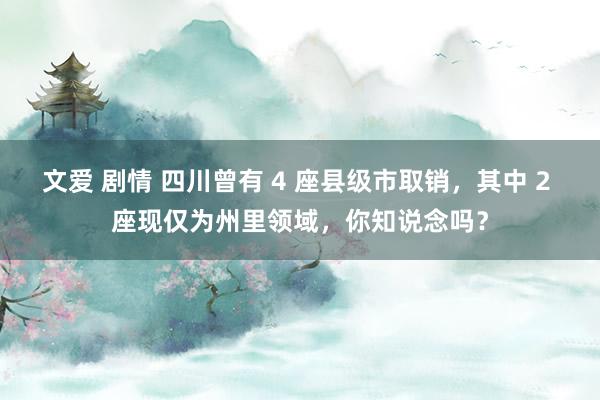 文爱 剧情 四川曾有 4 座县级市取销，其中 2 座现仅为州里领域，你知说念吗？